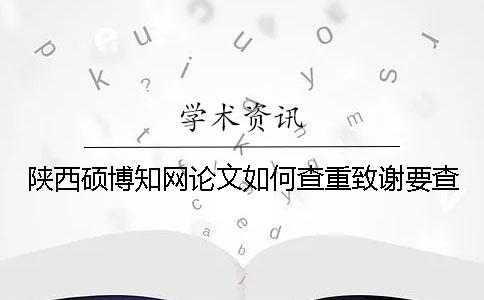 学术资讯

陕西硕博知网论文如何查重致谢要查